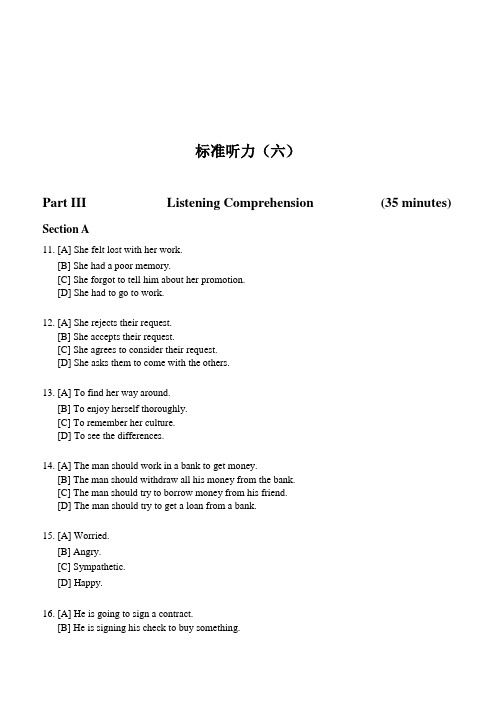 标准听力（六）

Part III Listening Comprehension (35 minutes)

Section A

11. [A] She felt lost with her work.
[B] She had a poor memory.
[C] She forgot to tell him about her promotion.
[D] She had to go to work.

12. [A] She rejects their request.
[B] She accepts their request.
[C] She agrees to consider their request.
[D] She asks them to come with the others.

13. [A] To find her way around.
[B] To enjoy herself thoroughly.
[C] To remember her culture.
[D] To see the differences.

14. [A] The man should work in a bank to get money.
[B] The man should withdraw all his money from the bank.
[C] The man should try to borrow money from his friend.
[D] The man should try to get a loan from a bank.

15. [A] Worried.
[B] Angry.
[C] Sympathetic.
[D] Happy.

16. [A] He is going to sign a contract.
[B] He is signing his check to buy something.